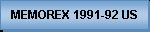 MEMOREX 1991-92 US